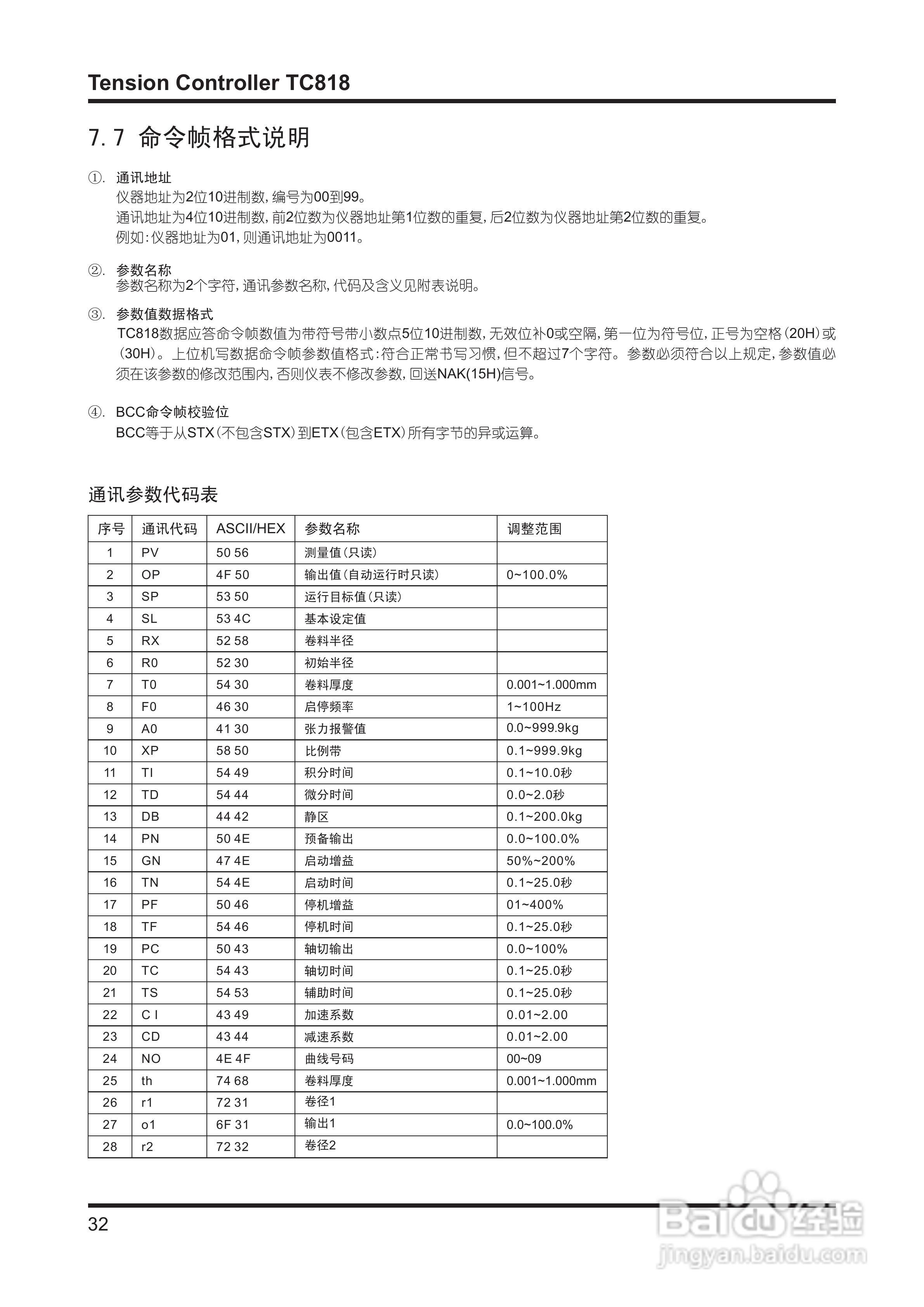 Tension Controller TC818

7.7 命令帧格式说明

①. 通讯地址
仪器地址为2位10进制数，编号为00到99。
通讯地址为4位10进制数，前2位数为仪器地址第1位数的重复，后2位数为仪器地址第2位数的重复。
例如：仪器地址为01，则通讯地址为0011。

②. 参数名称
参数名称为2个字符，通讯参数名称，代码及含义见附表说明。

③. 参数值数据格式
TC818数据应答命令帧数值为带符号带小数点5位10进制数，无效位补0或空隔，第一位为符号位，正号为空格（20H）或（30H）。上位机写数据命令帧参数值格式：符合正常书写习惯，但不超过7个字符。参数必须符合以上规定，参数值必须在该参数的修改范围内，否则仪表不修改参数，回送NAK(15H)信号。

④. BCC命令帧校验位
BCC等于从STX（不包含STX）到ETX（包含ETX）所有字节的异或运算。

通讯参数代码表

| 序号 | 通讯代码 | ASCII/HEX | 参数名称 | 调整范围 |
|---|---|---|---|---|
| 1 | PV | 50 56 | 测量值（只读） | |
| 2 | OP | 4F 50 | 输出值（自动运行时只读） | 0~100.0% |
| 3 | SP | 53 50 | 运行目标值（只读） | |
| 4 | SL | 53 4C | 基本设定值 | |
| 5 | RX | 52 58 | 卷料半径 | |
| 6 | R0 | 52 30 | 初始半径 | |
| 7 | T0 | 54 30 | 卷料厚度 | 0.001~1.000mm |
| 8 | F0 | 46 30 | 启停频率 | 1~100Hz |
| 9 | A0 | 41 30 | 张力报警值 | 0.0~999.9kg |
| 10 | XP | 58 50 | 比例带 | 0.1~999.9kg |
| 11 | TI | 54 49 | 积分时间 | 0.1~10.0秒 |
| 12 | TD | 54 44 | 微分时间 | 0.0~2.0秒 |
| 13 | DB | 44 42 | 静区 | 0.1~200.0kg |
| 14 | PN | 50 4E | 预备输出 | 0.0~100.0% |
| 15 | GN | 47 4E | 启动增益 | 50%~200% |
| 16 | TN | 54 4E | 启动时间 | 0.1~25.0秒 |
| 17 | PF | 50 46 | 停机增益 | 01~400% |
| 18 | TF | 54 46 | 停机时间 | 0.1~25.0秒 |
| 19 | PC | 50 43 | 轴切输出 | 0.0~100% |
| 20 | TC | 54 43 | 轴切时间 | 0.1~25.0秒 |
| 21 | TS | 54 53 | 辅助时间 | 0.1~25.0秒 |
| 22 | C I | 43 49 | 加速系数 | 0.01~2.00 |
| 23 | CD | 43 44 | 减速系数 | 0.01~2.00 |
| 24 | NO | 4E 4F | 曲线号码 | 00~09 |
| 25 | th | 74 68 | 卷料厚度 | 0.001~1.000mm |
| 26 | r1 | 72 31 | 卷径1 | |
| 27 | o1 | 6F 31 | 输出1 | 0.0~100.0% |
| 28 | r2 | 72 32 | 卷径2 | |

32

Baidu经验
jingyan.baidu.com